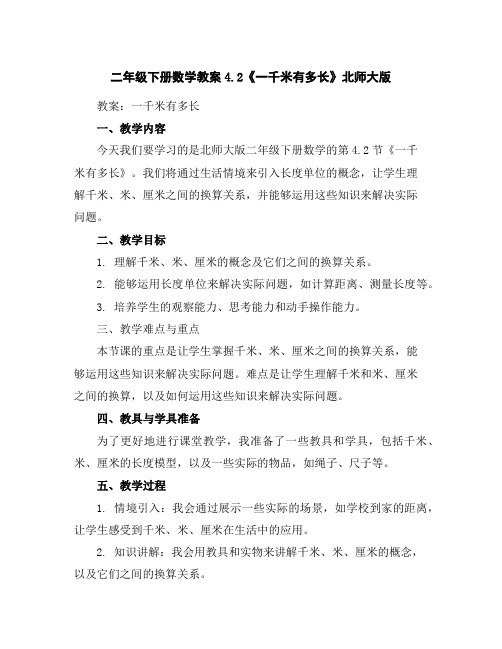 二年级下册数学教案 4.2《一千米有多长》北师大版

教案：一千米有多长

一、教学内容

今天我们要学习的是北师大版二年级下册数学的第 4.2 节《一千米有多长》。我们将通过生活情境来引入长度单位的概念，让学生理解千米、米、厘米之间的换算关系，并能够运用这些知识来解决实际问题。

二、教学目标

1. 理解千米、米、厘米的概念及它们之间的换算关系。

2. 能够运用长度单位来解决实际问题，如计算距离、测量长度等。

3. 培养学生的观察能力、思考能力和动手操作能力。

三、教学难点与重点

本节课的重点是让学生掌握千米、米、厘米之间的换算关系，能够运用这些知识来解决实际问题。难点是让学生理解千米和米、厘米之间的换算，以及如何运用这些知识来解决实际问题。

四、教具与学具准备

为了更好地进行课堂教学，我准备了一些教具和学具，包括千米、米、厘米的长度模型，以及一些实际的物品，如绳子、尺子等。

五、教学过程

1. 情境引入：我会通过展示一些实际的场景，如学校到家的距离，让学生感受到千米、米、厘米在生活中的应用。

2. 知识讲解：我会用教具和实物来讲解千米、米、厘米的概念，以及它们之间的换算关系。